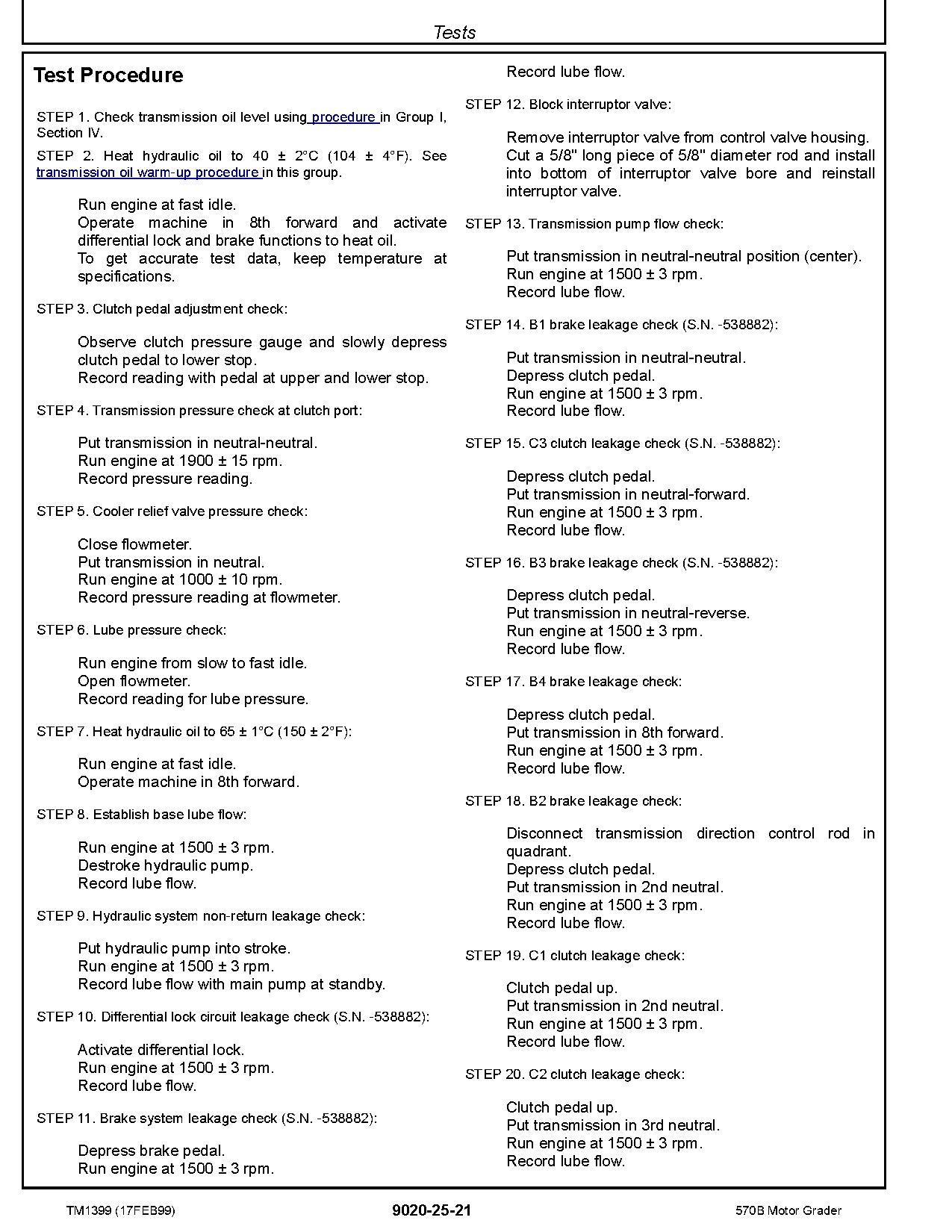 Tests

Test Procedure

STEP 1. Check transmission oil level using procedure in Group I, Section IV.

STEP 2. Heat hydraulic oil to 40 ± 2°C (104 ± 4°F). See transmission oil warm-up procedure in this group.

Run engine at fast idle.
Operate machine in 8th forward and activate differential lock and brake functions to heat oil.
To get accurate test data, keep temperature at specifications.

STEP 3. Clutch pedal adjustment check:

Observe clutch pressure gauge and slowly depress clutch pedal to lower stop.
Record reading with pedal at upper and lower stop.

STEP 4. Transmission pressure check at clutch port:

Put transmission in neutral-neutral.
Run engine at 1900 ± 15 rpm.
Record pressure reading.

STEP 5. Cooler relief valve pressure check:

Close flowmeter.
Put transmission in neutral.
Run engine at 1000 ± 10 rpm.
Record pressure reading at flowmeter.

STEP 6. Lube pressure check:

Run engine from slow to fast idle.
Open flowmeter.
Record reading for lube pressure.

STEP 7. Heat hydraulic oil to 65 ± 1°C (150 ± 2°F):

Run engine at fast idle.
Operate machine in 8th forward.

STEP 8. Establish base lube flow:

Run engine at 1500 ± 3 rpm.
Destroke hydraulic pump.
Record lube flow.

STEP 9. Hydraulic system non-return leakage check:

Put hydraulic pump into stroke.
Run engine at 1500 ± 3 rpm.
Record lube flow with main pump at standby.

STEP 10. Differential lock circuit leakage check (S.N. -538882):

Activate differential lock.
Run engine at 1500 ± 3 rpm.
Record lube flow.

STEP 11. Brake system leakage check (S.N. -538882):

Depress brake pedal.
Run engine at 1500 ± 3 rpm.
Record lube flow.

STEP 12. Block interruptor valve:

Remove interruptor valve from control valve housing. Cut a 5/8" long piece of 5/8" diameter rod and install into bottom of interruptor valve bore and reinstall interruptor valve.

STEP 13. Transmission pump flow check:

Put transmission in neutral-neutral position (center).
Run engine at 1500 ± 3 rpm.
Record lube flow.

STEP 14. B1 brake leakage check (S.N. -538882):

Put transmission in neutral-neutral.
Depress clutch pedal.
Run engine at 1500 ± 3 rpm.
Record lube flow.

STEP 15. C3 clutch leakage check (S.N. -538882):

Depress clutch pedal.
Put transmission in neutral-forward.
Run engine at 1500 ± 3 rpm.
Record lube flow.

STEP 16. B3 brake leakage check (S.N. -538882):

Depress clutch pedal.
Put transmission in neutral-reverse.
Run engine at 1500 ± 3 rpm.
Record lube flow.

STEP 17. B4 brake leakage check:

Depress clutch pedal.
Put transmission in 8th forward.
Run engine at 1500 ± 3 rpm.
Record lube flow.

STEP 18. B2 brake leakage check:

Disconnect transmission direction control rod in quadrant.
Depress clutch pedal.
Put transmission in 2nd neutral.
Run engine at 1500 ± 3 rpm.
Record lube flow.

STEP 19. C1 clutch leakage check:

Clutch pedal up.
Put transmission in 2nd neutral.
Run engine at 1500 ± 3 rpm.
Record lube flow.

STEP 20. C2 clutch leakage check:

Clutch pedal up.
Put transmission in 3rd neutral.
Run engine at 1500 ± 3 rpm.
Record lube flow.

TM1399 (17FEB99) 9020-25-21 570B Motor Grader